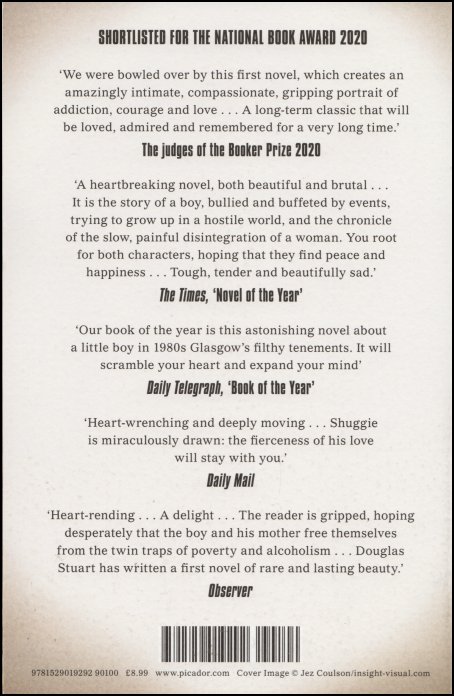 SHORTLISTED FOR THE NATIONAL BOOK AWARD 2020

'We were bowled over by this first novel, which creates an amazingly intimate, compassionate, gripping portrait of addiction, courage and love . . . A long-term classic that will be loved, admired and remembered for a very long time.'

The judges of the Booker Prize 2020

'A heartbreaking novel, both beautiful and brutal . . . It is the story of a boy, bullied and buffeted by events, trying to grow up in a hostile world, and the chronicle of the slow, painful disintegration of a woman. You root for both characters, hoping that they find peace and happiness . . . Tough, tender and beautifully sad.'

The Times, 'Novel of the Year'

'Our book of the year is this astonishing novel about a little boy in 1980s Glasgow's filthy tenements. It will scramble your heart and expand your mind'

Daily Telegraph, 'Book of the Year'

'Heart-wrenching and deeply moving . . . Shuggie is miraculously drawn: the fierceness of his love will stay with you.'

Daily Mail

'Heart-rending . . . A delight . . . The reader is gripped, hoping desperately that the boy and his mother free themselves from the twin traps of poverty and alcoholism . . . Douglas Stuart has written a first novel of rare and lasting beauty.'

Observer

9781529019292 90100 £8.99 www.picador.com Cover Image © Jez Coulson/insight-visual.com